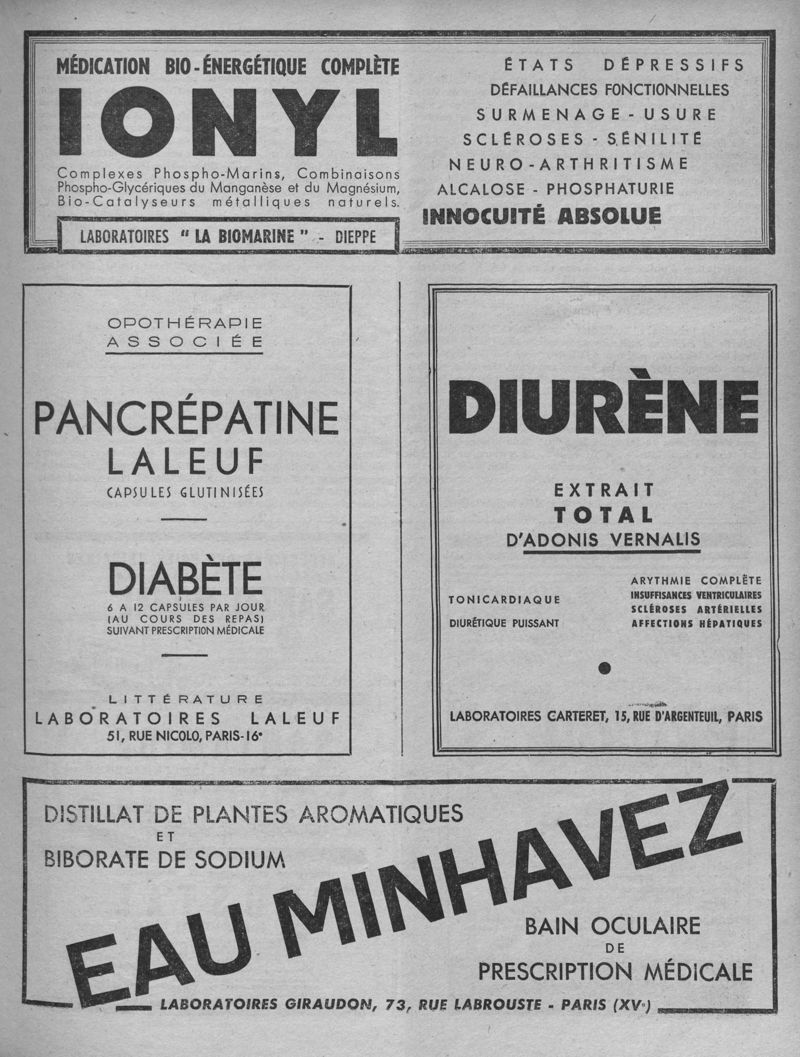 MÉDICATION BIO-ÉNERGÉTIQUE COMPLÈTE

IONYL

Complexes Phospho-Marins, Combinaisons Phospho-Glycériques du Manganèse et du Magnésium, Bio-Catalyseurs métalliques naturels.

LABORATOIRES " LA BIOMARINE " - DIEPPE

ÉTATS DÉPRESSIFS
DÉFAILLANCES FONCTIONNELLES
SURMENAGE - USURE
SCLÉROSES - SÉNILITÉ
NEURO-ARTHRITISME
ALCALOSE - PHOSPHATURIE
INNOCUITÉ ABSOLUE

OPOTHÉRAPIE ASSOCIÉE

PANCRÉPATINE LALEUF

CAPSULES GLUTINISÉES

DIABÈTE

6 A 12 CAPSULES PAR JOUR (AU COURS DES REPAS) SUIVANT PRESCRIPTION MÉDICALE

LITTÉRATURE
LABORATOIRES LALEUF
51, RUE NICOLO, PARIS-16e

DIURÈNE

EXTRAIT
TOTAL
D'ADONIS VERNALIS

TONICARDIAQUE
DIURÉTIQUE PUISSANT

ARYTHMIE COMPLÈTE
INSUFFISANCES VENTRICULAIRES
SCLÉROSES ARTÉRIELLES
AFFECTIONS HÉPATIQUES

LABORATOIRES CARTERET, 15, RUE D'ARGENTEUIL, PARIS

DISTILLAT DE PLANTES AROMATIQUES
ET
BIBORATE DE SODIUM

EAU MINHAVEZ

BAIN OCULAIRE
DE
PRESCRIPTION MÉDICALE

LABORATOIRES GIRAUDON, 73, RUE LABROUSTE - PARIS (XVe)